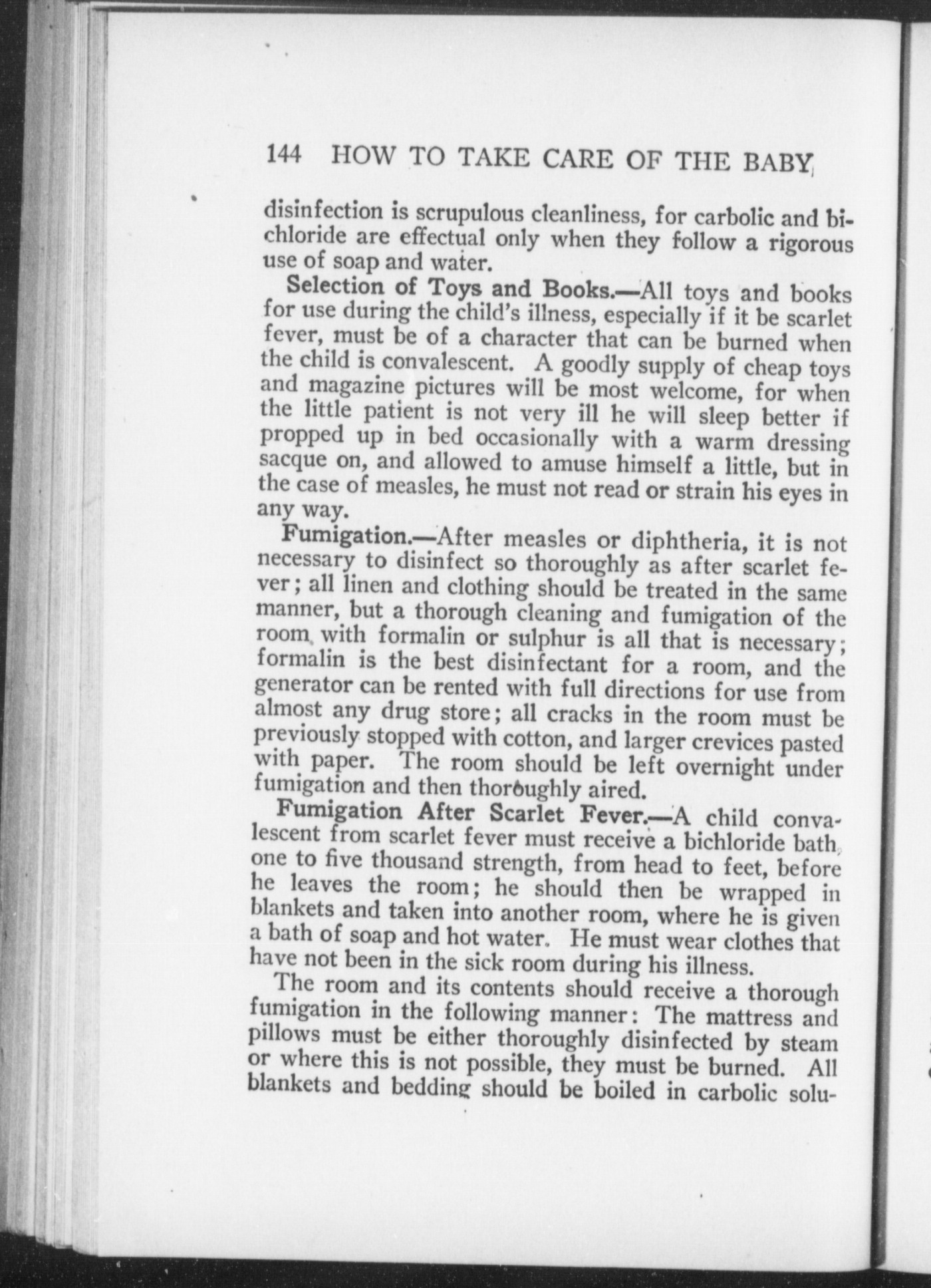 144 HOW TO TAKE CARE OF THE BABY

disinfection is scrupulous cleanliness, for carbolic and bichloride are effectual only when they follow a rigorous use of soap and water.

Selection of Toys and Books.—All toys and books for use during the child's illness, especially if it be scarlet fever, must be of a character that can be burned when the child is convalescent. A goodly supply of cheap toys and magazine pictures will be most welcome, for when the little patient is not very ill he will sleep better if propped up in bed occasionally with a warm dressing sacque on, and allowed to amuse himself a little, but in the case of measles, he must not read or strain his eyes in any way.

Fumigation.—After measles or diphtheria, it is not necessary to disinfect so thoroughly as after scarlet fever; all linen and clothing should be treated in the same manner, but a thorough cleaning and fumigation of the room with formalin or sulphur is all that is necessary; formalin is the best disinfectant for a room, and the generator can be rented with full directions for use from almost any drug store; all cracks in the room must be previously stopped with cotton, and larger crevices pasted with paper. The room should be left overnight under fumigation and then thoroughly aired.

Fumigation After Scarlet Fever.—A child convalescent from scarlet fever must receive a bichloride bath, one to five thousand strength, from head to feet, before he leaves the room; he should then be wrapped in blankets and taken into another room, where he is given a bath of soap and hot water. He must wear clothes that have not been in the sick room during his illness.

The room and its contents should receive a thorough fumigation in the following manner: The mattress and pillows must be either thoroughly disinfected by steam or where this is not possible, they must be burned. All blankets and bedding should be boiled in carbolic solu-